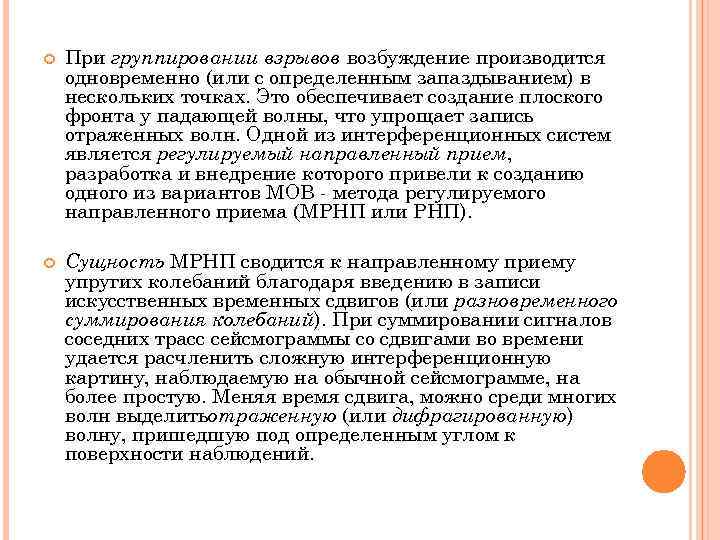 При группировании взрывов возбуждение производится одновременно (или с определенным запаздыванием) в нескольких точках. Это обеспечивает создание плоского фронта у падающей волны, что упрощает запись отраженных волн. Одной из интерференционных систем является регулируемый направленный прием, разработка и внедрение которого привели к созданию одного из вариантов МОВ - метода регулируемого направленного приема (МРНП или РНП).

Сущность МРНП сводится к направленному приему упругих колебаний благодаря введению в записи искусственных временных сдвигов (или разновременного суммирования колебаний). При суммировании сигналов соседних трасс сейсмограммы со сдвигами во времени удается расчленить сложную интерференционную картину, наблюдаемую на обычной сейсмограмме, на более простую. Меняя время сдвига, можно среди многих волн выделитьотраженную (или дифрагированную) волну, пришедшую под определенным углом к поверхности наблюдений.